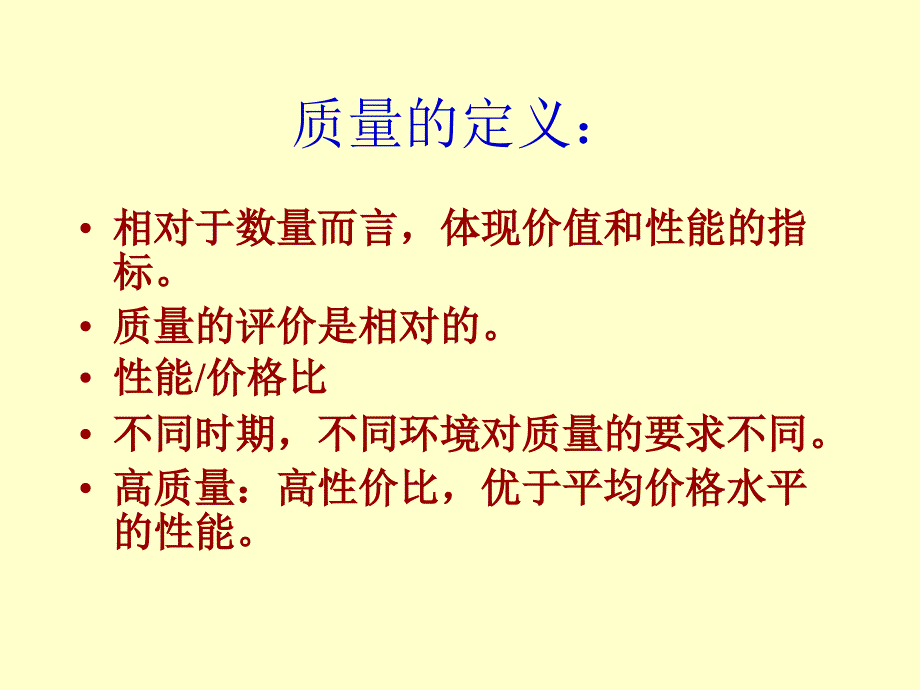 质量的定义：

• 相对于数量而言，体现价值和性能的指标。
• 质量的评价是相对的。
• 性能/价格比
• 不同时期，不同环境对质量的要求不同。
• 高质量：高性价比，优于平均价格水平的性能。